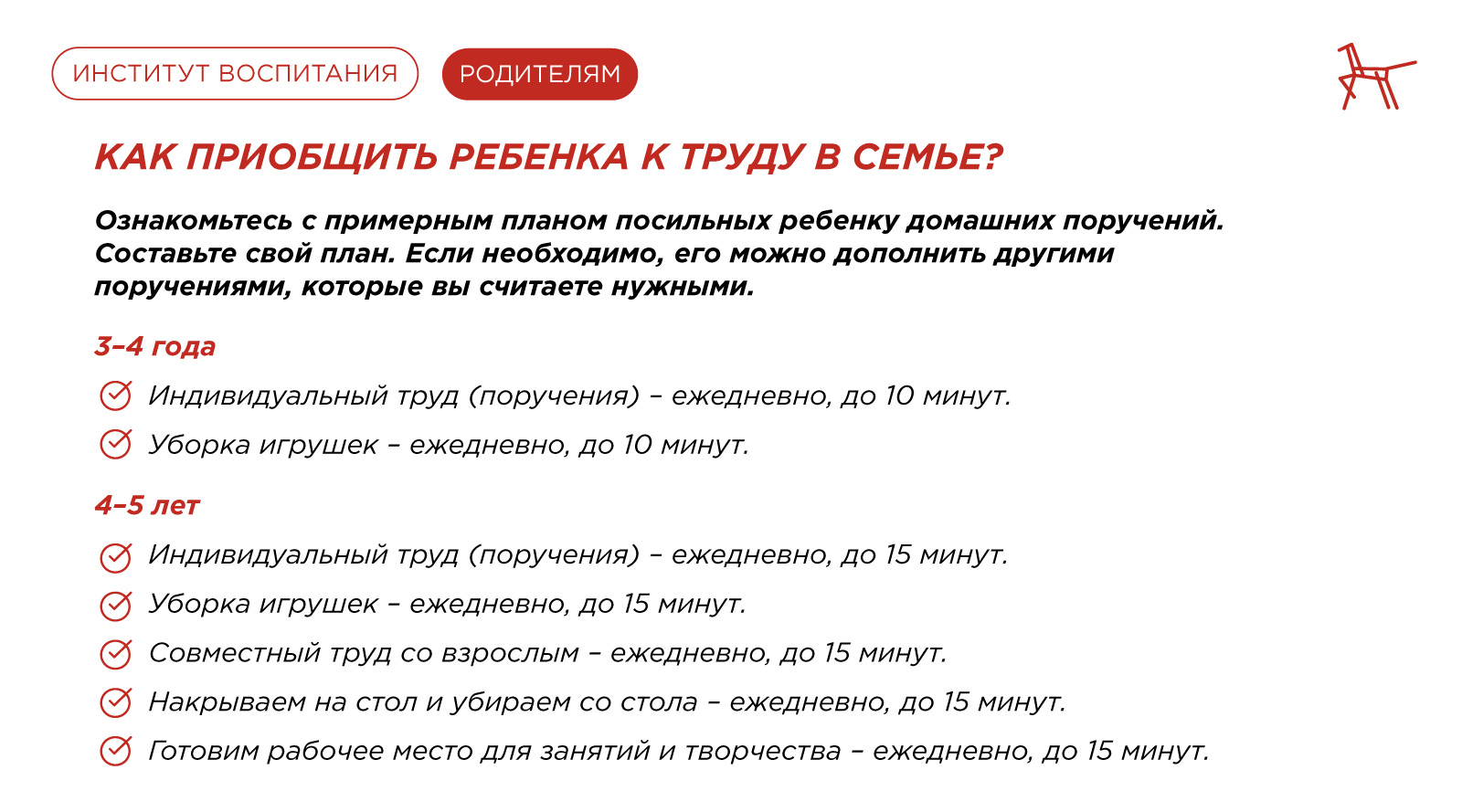 ИНСТИТУТ ВОСПИТАНИЯ

РОДИТЕЛЯМ

КАК ПРИОБЩИТЬ РЕБЕНКА К ТРУДУ В СЕМЬЕ?

Ознакомьтесь с примерным планом посильных ребенку домашних поручений. Составьте свой план. Если необходимо, его можно дополнить другими поручениями, которые вы считаете нужными.

3–4 года

Индивидуальный труд (поручения) – ежедневно, до 10 минут.

Уборка игрушек – ежедневно, до 10 минут.

4–5 лет

Индивидуальный труд (поручения) – ежедневно, до 15 минут.

Уборка игрушек – ежедневно, до 15 минут.

Совместный труд со взрослым – ежедневно, до 15 минут.

Накрываем на стол и убираем со стола – ежедневно, до 15 минут.

Готовим рабочее место для занятий и творчества – ежедневно, до 15 минут.